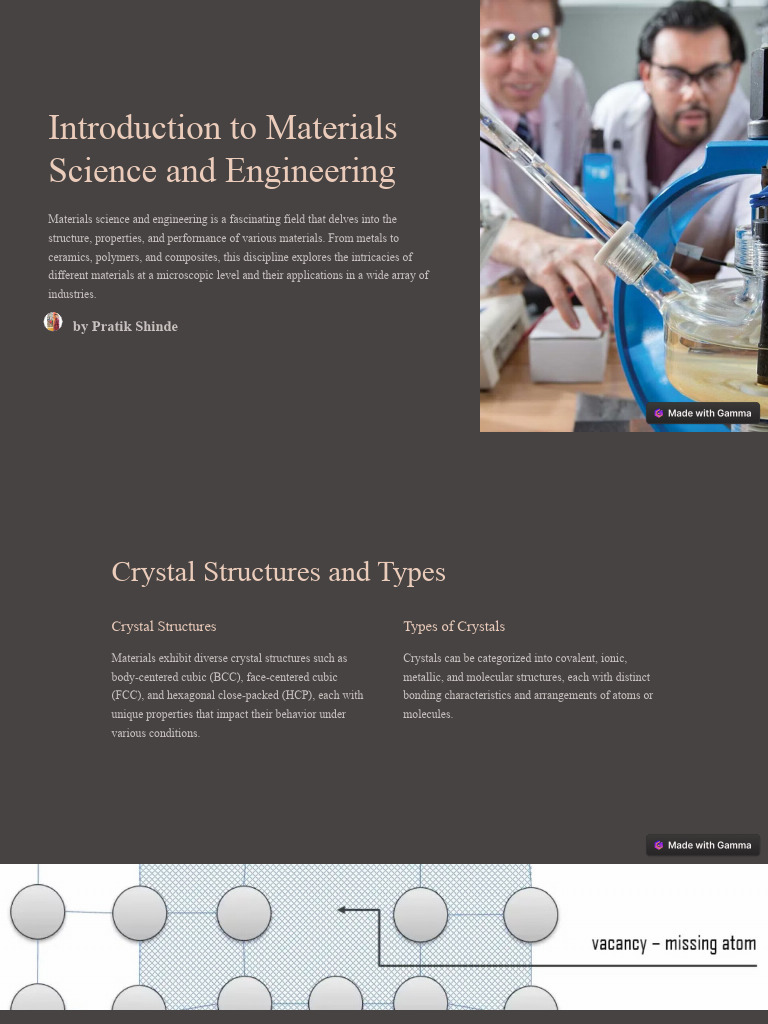 Introduction to Materials Science and Engineering

Materials science and engineering is a fascinating field that delves into the structure, properties, and performance of various materials. From metals to ceramics, polymers, and composites, this discipline explores the intricacies of different materials at a microscopic level and their applications in a wide array of industries.

by Pratik Shinde

Made with Gamma

Crystal Structures and Types

Crystal Structures

Materials exhibit diverse crystal structures such as body-centered cubic (BCC), face-centered cubic (FCC), and hexagonal close-packed (HCP), each with unique properties that impact their behavior under various conditions.

Types of Crystals

Crystals can be categorized into covalent, ionic, metallic, and molecular structures, each with distinct bonding characteristics and arrangements of atoms or molecules.

Made with Gamma

vacancy – missing atom